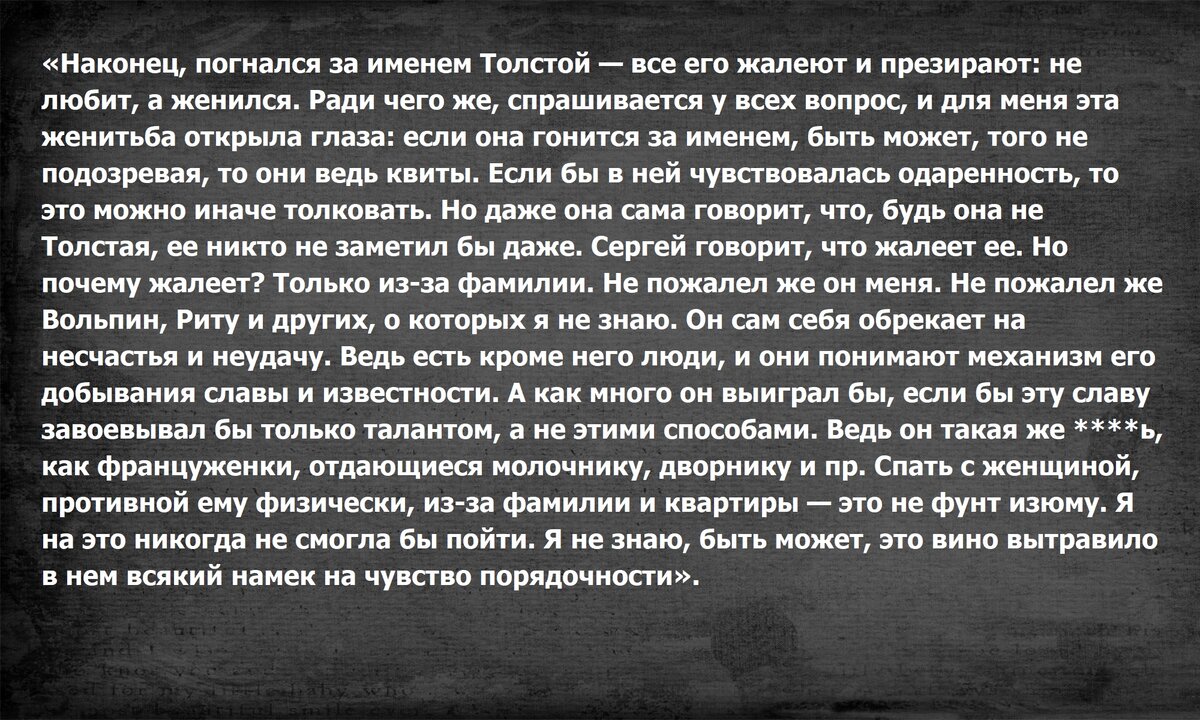 «Наконец, погнался за именем Толстой — все его жалеют и презирают: не любит, а женился. Ради чего же, спрашивается у всех вопрос, и для меня эта женитьба открыла глаза: если она гонится за именем, быть может, того не подозревая, то они ведь квиты. Если бы в ней чувствовалась одаренность, то это можно иначе толковать. Но даже она сама говорит, что, будь она не Толстая, ее никто не заметил бы даже. Сергей говорит, что жалеет ее. Но почему жалеет? Только из-за фамилии. Не пожалел же он меня. Не пожалел же Вольпин, Риту и других, о которых я не знаю. Он сам себя обрекает на несчастья и неудачу. Ведь есть кроме него люди, и они понимают механизм его добывания славы и известности. А как много он выиграл бы, если бы эту славу завоевывал бы только талантом, а не этими способами. Ведь он такая же ****ь, как француженки, отдающиеся молочнику, дворнику и пр. Спать с женщиной, противной ему физически, из-за фамилии и квартиры — это не фунт изюму. Я на это никогда не смогла бы пойти. Я не знаю, быть может, это вино вытравило в нем всякий намек на чувство порядочности».